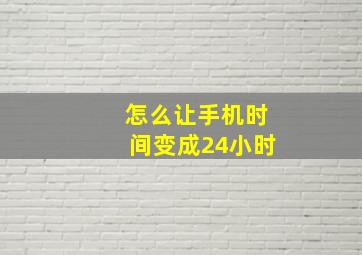 怎么让手机时间变成24小时